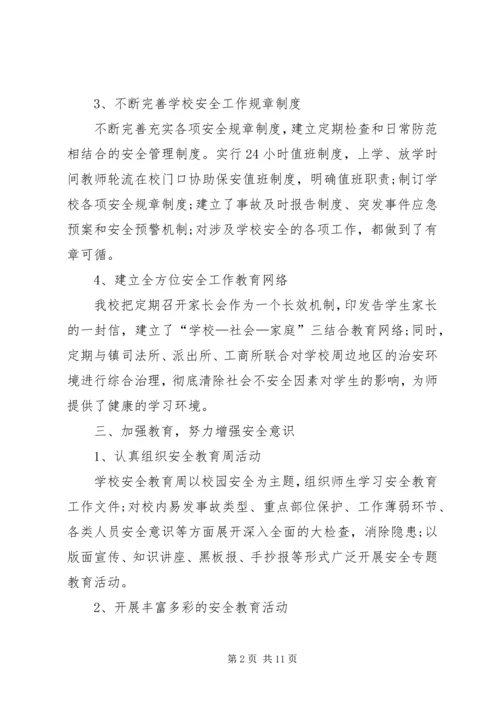 3、不断完善学校安全工作规章制度

不断完善充实各项安全规章制度，建立定期检查和日常防范相结合的安全管理制度。实行24小时值班制度，上学、放学时间教师轮流在校门口协助保安值班制度，明确值班职责;制订学校各项安全规章制度;建立了事故及时报告制度、突发事件应急预案和安全预警机制;对涉及学校安全的各项工作，都做到了有章可循。

4、建立全方位安全工作教育网络

我校把定期召开家长会作为一个长效机制，印发告学生家长的一封信，建立了“学校—社会—家庭”三结合教育网络;同时，定期与镇司法所、派出所、工商所联合对学校周边地区的治安环境进行综合治理，彻底清除社会不安全因素对学生的影响，为师提供了健康的学习环境。

三、加强教育，努力增强安全意识

1、认真组织安全教育周活动

学校安全教育周以校园安全为主题，组织师生学习安全教育工作文件;对校内易发事故类型、重点部位保护、工作薄弱环节、各类人员安全意识等方面展开深入全面的大检查，消除隐患;以版面宣传、知识讲座、黑板报、手抄报等形式广泛开展安全专题教育活动。

2、开展丰富多彩的安全教育活动

第2页 共11页